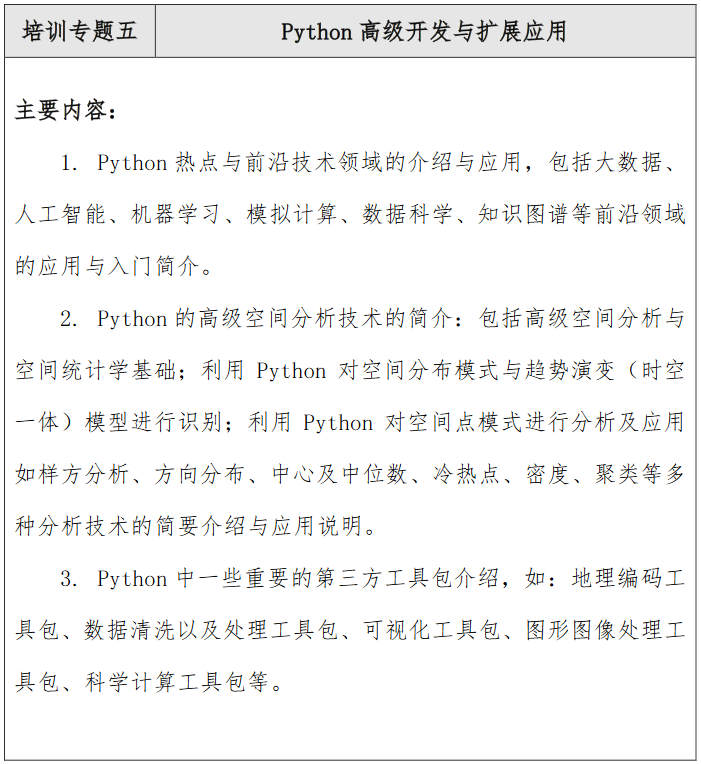 | 培训专题五 | Python 高级开发与扩展应用 |
|---|---|

主要内容：

1. Python 热点与前沿技术领域的介绍与应用，包括大数据、人工智能、机器学习、模拟计算、数据科学、知识图谱等前沿领域的应用与入门简介。

2. Python 的高级空间分析技术的简介：包括高级空间分析与空间统计学基础；利用 Python 对空间分布模式与趋势演变（时空一体）模型进行识别；利用 Python 对空间点模式进行分析及应用如样方分析、方向分布、中心及中位数、冷热点、密度、聚类等多种分析技术的简要介绍与应用说明。

3. Python 中一些重要的第三方工具包介绍，如：地理编码工具包、数据清洗以及处理工具包、可视化工具包、图形图像处理工具包、科学计算工具包等。